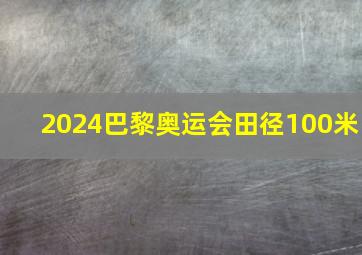 2024巴黎奥运会田径100米